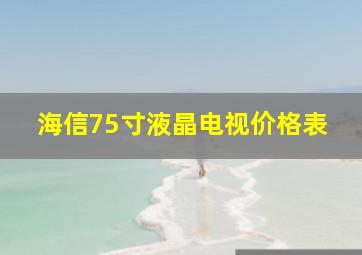 海信75寸液晶电视价格表